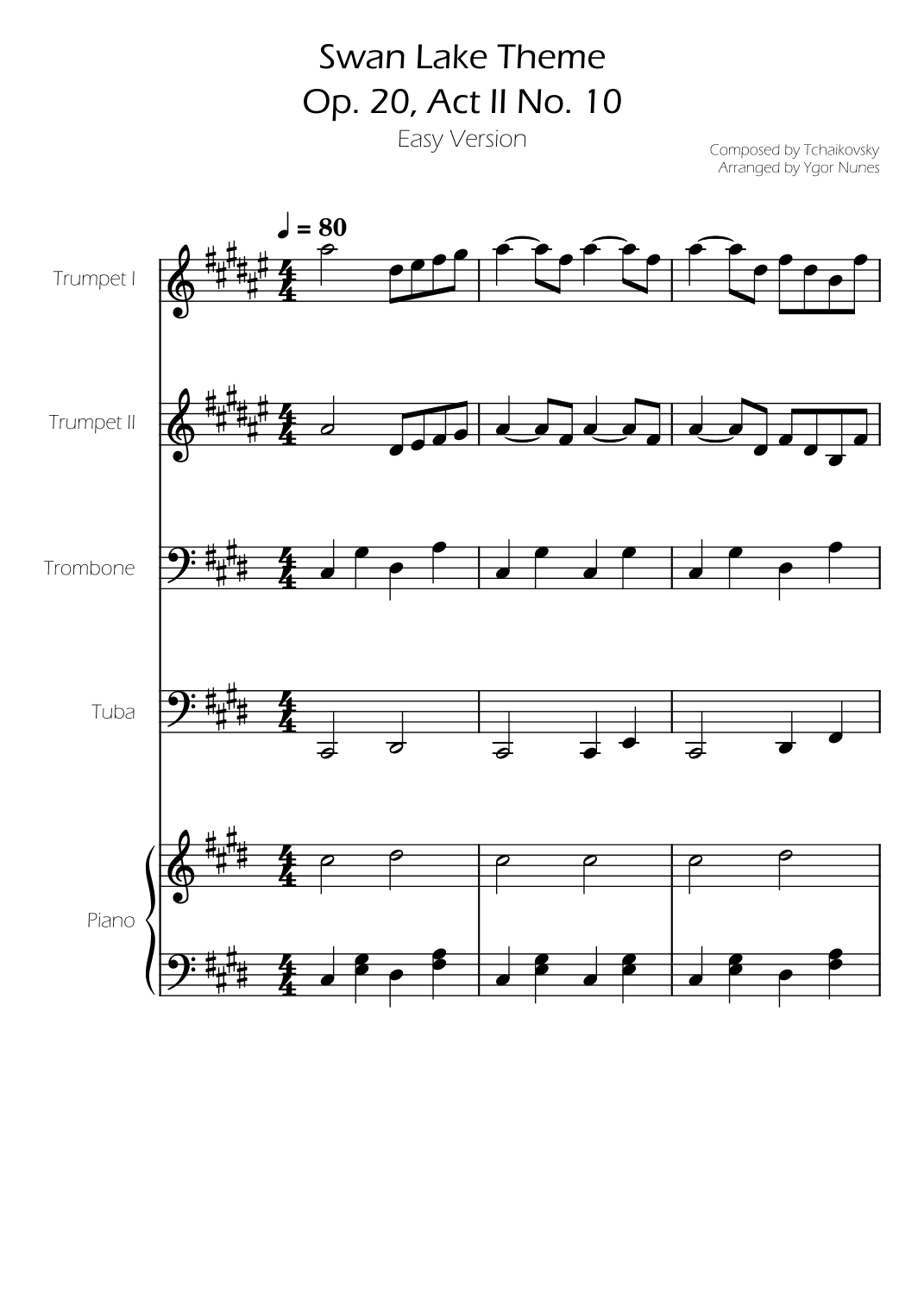 Swan Lake Theme
Op. 20, Act II No. 10
Easy Version

Composed by Tchaikovsky
Arranged by Ygor Nunes

♩ = 80

Trumpet I

Trumpet II

Trombone

Tuba

Piano